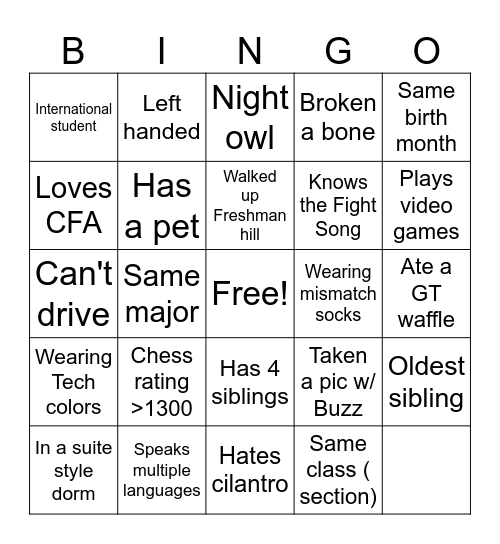 | B | I | N | G | O |
|---|---|---|---|---|
| International student | Left handed | Night owl | Broken a bone | Same birth month |
| Loves CFA | Has a pet | Walked up Freshman hill | Knows the Fight Song | Plays video games |
| Can't drive | Same major | Free! | Wearing mismatch socks | Ate a GT waffle |
| Wearing Tech colors | Chess rating >1300 | Has 4 siblings | Taken a pic w/ Buzz | Oldest sibling |
| In a suite style dorm | Speaks multiple languages | Hates cilantro | Same class ( section) | |